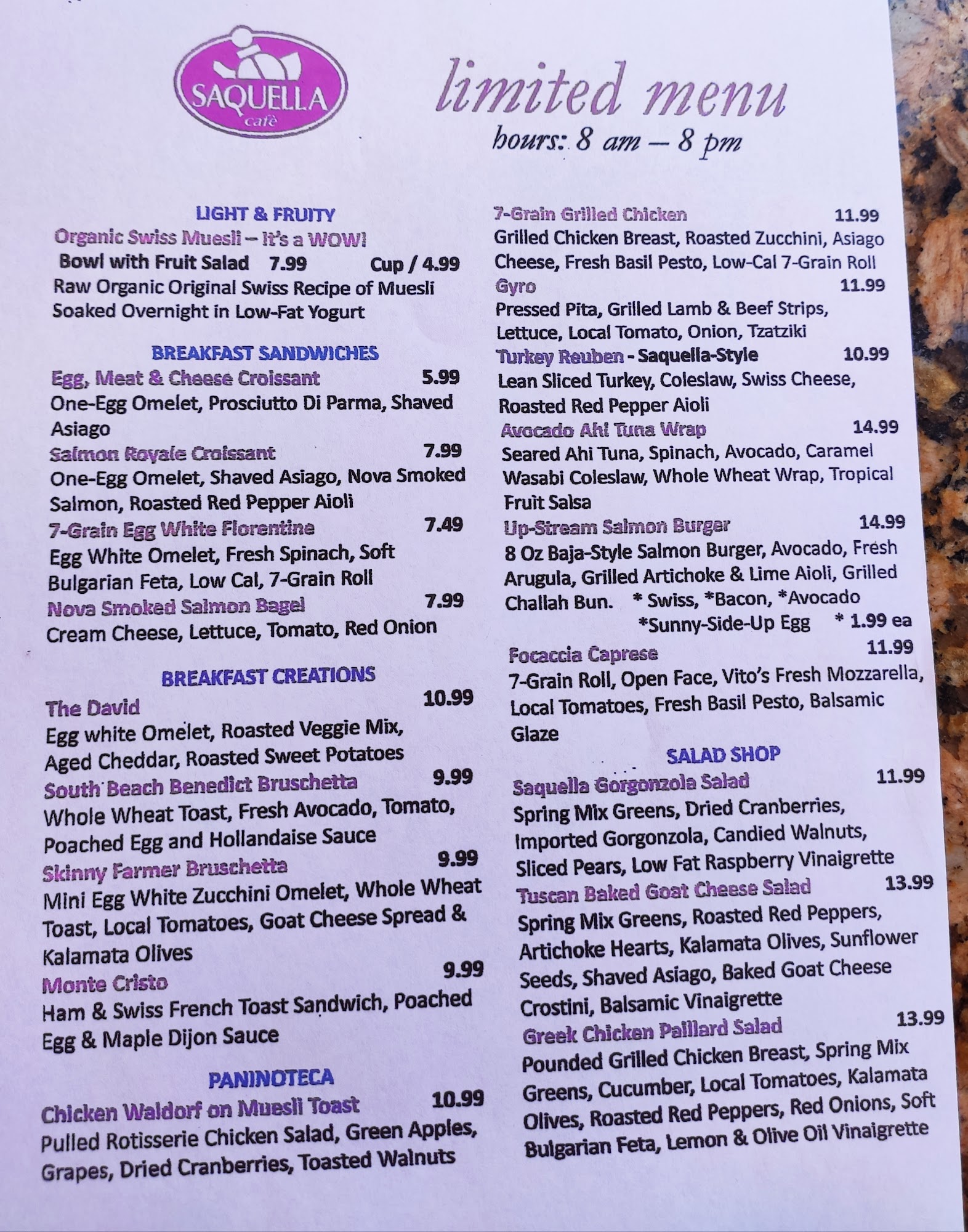 SAQUELLA
cafè

limited menu
hours: 8 am – 8 pm

LIGHT & FRUITY
Organic Swiss Muesli – It's a WOW!
Bowl with Fruit Salad 7.99 Cup / 4.99
Raw Organic Original Swiss Recipe of Muesli Soaked Overnight in Low-Fat Yogurt

BREAKFAST SANDWICHES
Egg, Meat & Cheese Croissant 5.99
One-Egg Omelet, Prosciutto Di Parma, Shaved Asiago
Salmon Royale Croissant 7.99
One-Egg Omelet, Shaved Asiago, Nova Smoked Salmon, Roasted Red Pepper Aioli
7-Grain Egg White Florentine 7.49
Egg White Omelet, Fresh Spinach, Soft Bulgarian Feta, Low Cal, 7-Grain Roll
Nova Smoked Salmon Bagel 7.99
Cream Cheese, Lettuce, Tomato, Red Onion

BREAKFAST CREATIONS
The David 10.99
Egg white Omelet, Roasted Veggie Mix, Aged Cheddar, Roasted Sweet Potatoes
South Beach Benedict Bruschetta 9.99
Whole Wheat Toast, Fresh Avocado, Tomato, Poached Egg and Hollandaise Sauce
Skinny Farmer Bruschetta 9.99
Mini Egg White Zucchini Omelet, Whole Wheat Toast, Local Tomatoes, Goat Cheese Spread & Kalamata Olives
Monte Cristo 9.99
Ham & Swiss French Toast Sandwich, Poached Egg & Maple Dijon Sauce

PANINOTECA
Chicken Waldorf on Muesli Toast 10.99
Pulled Rotisserie Chicken Salad, Green Apples, Grapes, Dried Cranberries, Toasted Walnuts

7-Grain Grilled Chicken 11.99
Grilled Chicken Breast, Roasted Zucchini, Asiago Cheese, Fresh Basil Pesto, Low-Cal 7-Grain Roll
Gyro 11.99
Pressed Pita, Grilled Lamb & Beef Strips, Lettuce, Local Tomato, Onion, Tzatziki
Turkey Reuben - Saquella-Style 10.99
Lean Sliced Turkey, Coleslaw, Swiss Cheese, Roasted Red Pepper Aioli
Avocado Ahi Tuna Wrap 14.99
Seared Ahi Tuna, Spinach, Avocado, Caramel Wasabi Coleslaw, Whole Wheat Wrap, Tropical Fruit Salsa
Up-Stream Salmon Burger 14.99
8 Oz Baja-Style Salmon Burger, Avocado, Fresh Arugula, Grilled Artichoke & Lime Aioli, Grilled Challah Bun. * Swiss, *Bacon, *Avocado *Sunny-Side-Up Egg * 1.99 ea
Focaccia Caprese 11.99
7-Grain Roll, Open Face, Vito's Fresh Mozzarella, Local Tomatoes, Fresh Basil Pesto, Balsamic Glaze

SALAD SHOP
Saquella Gorgonzola Salad 11.99
Spring Mix Greens, Dried Cranberries, Imported Gorgonzola, Candied Walnuts, Sliced Pears, Low Fat Raspberry Vinaigrette
Tuscan Baked Goat Cheese Salad 13.99
Spring Mix Greens, Roasted Red Peppers, Artichoke Hearts, Kalamata Olives, Sunflower Seeds, Shaved Asiago, Baked Goat Cheese Crostini, Balsamic Vinaigrette
Greek Chicken Paillard Salad 13.99
Pounded Grilled Chicken Breast, Spring Mix Greens, Cucumber, Local Tomatoes, Kalamata Olives, Roasted Red Peppers, Red Onions, Soft Bulgarian Feta, Lemon & Olive Oil Vinaigrette